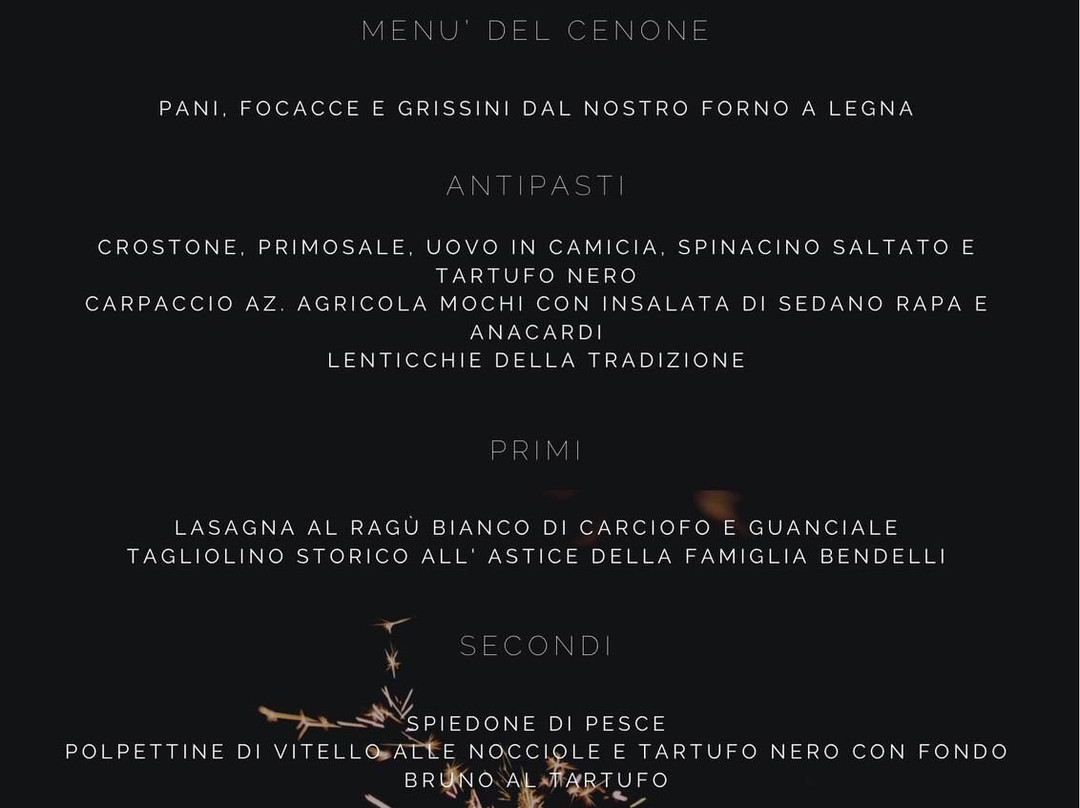 MENU' DEL CENONE

PANI, FOCACCE E GRISSINI DAL NOSTRO FORNO A LEGNA

ANTIPASTI

CROSTONE, PRIMOSALE, UOVO IN CAMICIA, SPINACINO SALTATO E TARTUFO NERO
CARPACCIO AZ. AGRICOLA MOCHI CON INSALATA DI SEDANO RAPA E ANACARDI
LENTICCHIE DELLA TRADIZIONE

PRIMI

LASAGNA AL RAGÙ BIANCO DI CARCIOFO E GUANCIALE
TAGLIOLINO STORICO ALL' ASTICE DELLA FAMIGLIA BENDELLI

SECONDI

SPIEDONE DI PESCE
POLPETTINE DI VITELLO ALLE NOCCIOLE E TARTUFO NERO CON FONDO BRUNO AL TARTUFO